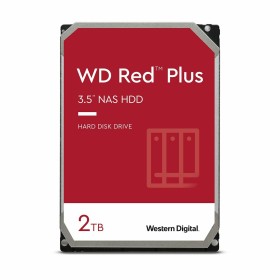 WD Red™ Plus

3.5" NAS HDD

HARD DISK DRIVE

2TB

Western Digital